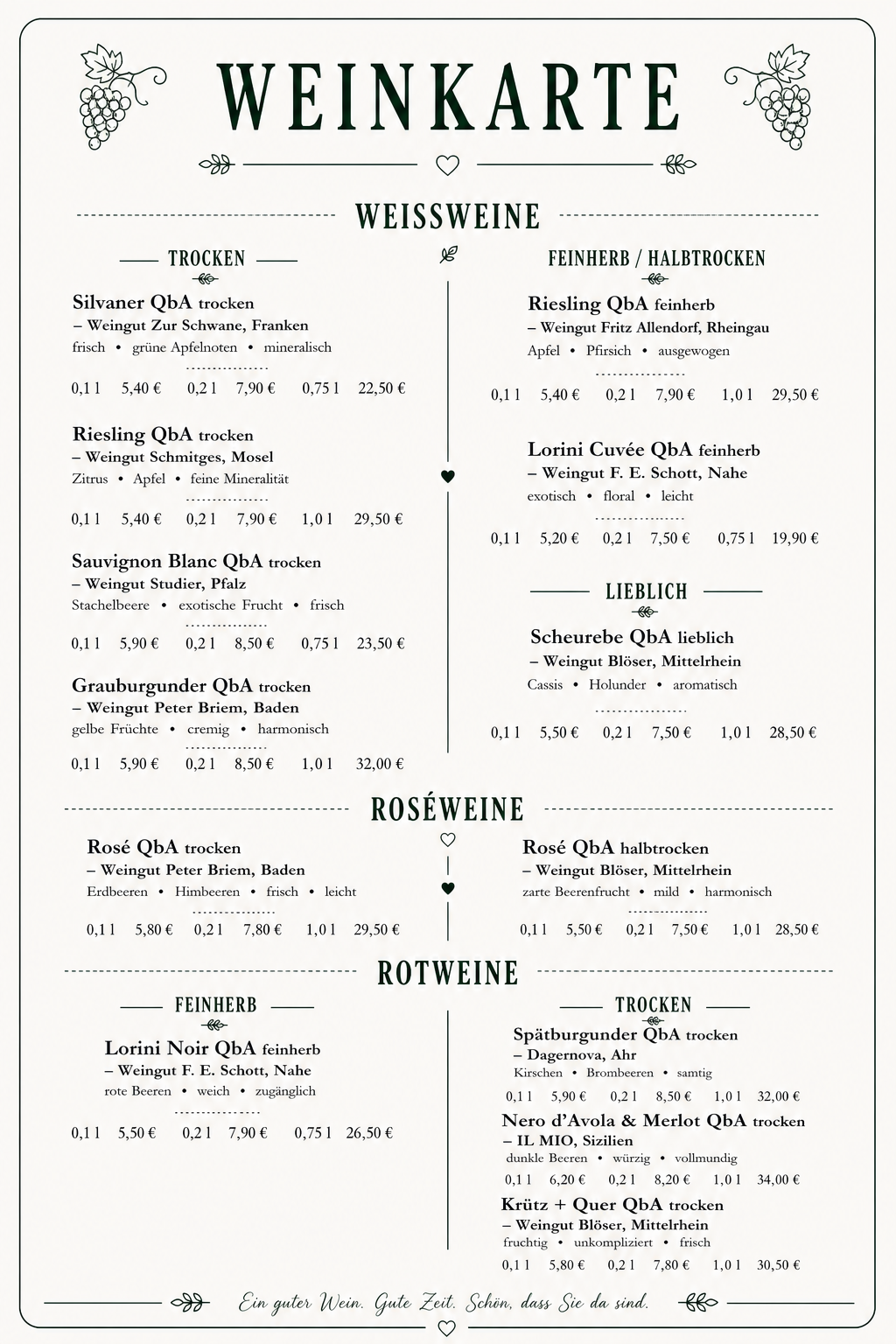 WEINKARTE

WEISSWEINE

TROCKEN

Silvaner QbA trocken
– Weingut Zur Schwane, Franken
frisch • grüne Apfelnoten • mineralisch

0,1 l 5,40 € 0,2 l 7,90 € 0,75 l 22,50 €

Riesling QbA trocken
– Weingut Schmitges, Mosel
Zitrus • Apfel • feine Mineralität

0,1 l 5,40 € 0,2 l 7,90 € 1,0 l 29,50 €

Sauvignon Blanc QbA trocken
– Weingut Studier, Pfalz
Stachelbeere • exotische Frucht • frisch

0,1 l 5,90 € 0,2 l 8,50 € 0,75 l 23,50 €

Grauburgunder QbA trocken
– Weingut Peter Briem, Baden
gelbe Früchte • cremig • harmonisch

0,1 l 5,90 € 0,2 l 8,50 € 1,0 l 32,00 €

FEINHERB / HALBTROCKEN

Riesling QbA feinherb
– Weingut Fritz Allendorf, Rheingau
Apfel • Pfirsich • ausgewogen

0,1 l 5,40 € 0,2 l 7,90 € 1,0 l 29,50 €

Lorini Cuvée QbA feinherb
– Weingut F. E. Schott, Nahe
exotisch • floral • leicht

0,1 l 5,20 € 0,2 l 7,50 € 0,75 l 19,90 €

LIEBLICH

Scheurebe QbA lieblich
– Weingut Blöser, Mittelrhein
Cassis • Holunder • aromatisch

0,1 l 5,50 € 0,2 l 7,50 € 1,0 l 28,50 €

ROSÉWEINE

Rosé QbA trocken
– Weingut Peter Briem, Baden
Erdbeeren • Himbeeren • frisch • leicht

0,1 l 5,80 € 0,2 l 7,80 € 1,0 l 29,50 €

Rosé QbA halbtrocken
– Weingut Blöser, Mittelrhein
zarte Beerenfrucht • mild • harmonisch

0,1 l 5,50 € 0,2 l 7,50 € 1,0 l 28,50 €

ROTWEINE

FEINHERB

Lorini Noir QbA feinherb
– Weingut F. E. Schott, Nahe
rote Beeren • weich • zugänglich

0,1 l 5,50 € 0,2 l 7,90 € 0,75 l 26,50 €

TROCKEN

Spätburgunder QbA trocken
– Dagernova, Ahr
Kirschen • Brombeeren • samtig
0,1 l 5,90 € 0,2 l 8,50 € 1,0 l 32,00 €

Nero d'Avola & Merlot QbA trocken
– IL MIO, Sizilien
dunkle Beeren • würzig • vollmundig
0,1 l 6,20 € 0,2 l 8,20 € 1,0 l 34,00 €

Krütz + Quer QbA trocken
– Weingut Blöser, Mittelrhein
fruchtig • unkompliziert • frisch
0,1 l 5,80 € 0,2 l 7,80 € 1,0 l 30,50 €

Ein guter Wein. Gute Zeit. Schön, dass Sie da sind.